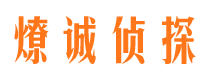 燎诚侦探